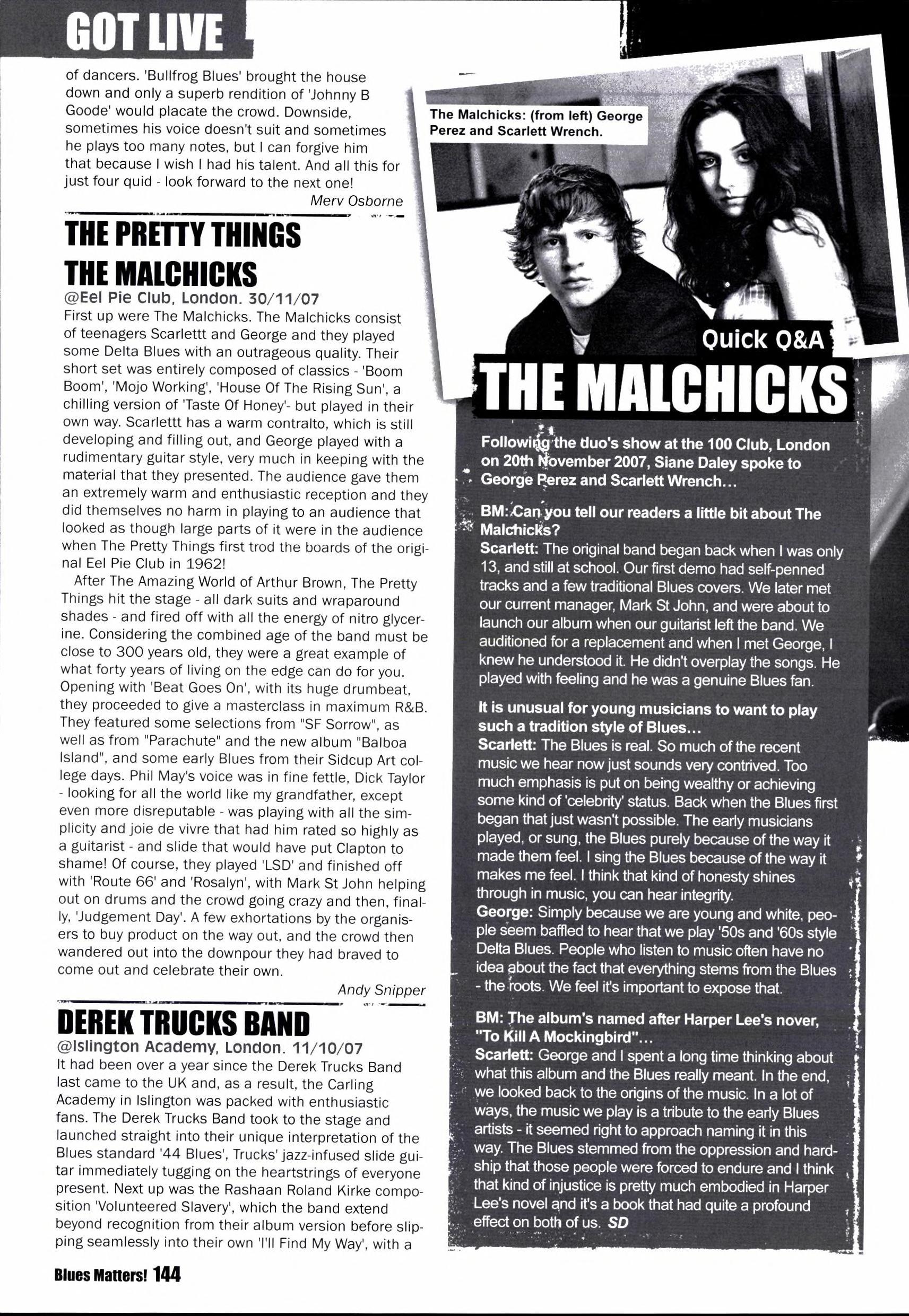 GOT LIVE

of dancers. 'Bullfrog Blues' brought the house down and only a superb rendition of 'Johnny B Goode' would placate the crowd. Downside, sometimes his voice doesn't suit and sometimes he plays too many notes, but I can forgive him that because I wish I had his talent. And all this for just four quid - look forward to the next one!

Merv Osborne

THE PRETTY THINGS
THE MALCHICKS
@Eel Pie Club, London. 30/11/07

First up were The Malchicks. The Malchicks consist of teenagers Scarlettt and George and they played some Delta Blues with an outrageous quality. Their short set was entirely composed of classics - 'Boom Boom', 'Mojo Working', 'House Of The Rising Sun', a chilling version of 'Taste Of Honey'- but played in their own way. Scarlettt has a warm contralto, which is still developing and filling out, and George played with a rudimentary guitar style, very much in keeping with the material that they presented. The audience gave them an extremely warm and enthusiastic reception and they did themselves no harm in playing to an audience that looked as though large parts of it were in the audience when The Pretty Things first trod the boards of the original Eel Pie Club in 1962!

After The Amazing World of Arthur Brown, The Pretty Things hit the stage - all dark suits and wraparound shades - and fired off with all the energy of nitro glycerine. Considering the combined age of the band must be close to 300 years old, they were a great example of what forty years of living on the edge can do for you. Opening with 'Beat Goes On', with its huge drumbeat, they proceeded to give a masterclass in maximum R&B. They featured some selections from "SF Sorrow", as well as from "Parachute" and the new album "Balboa Island", and some early Blues from their Sidcup Art college days. Phil May's voice was in fine fettle, Dick Taylor - looking for all the world like my grandfather, except even more disreputable - was playing with all the simplicity and joie de vivre that had him rated so highly as a guitarist - and slide that would have put Clapton to shame! Of course, they played 'LSD' and finished off with 'Route 66' and 'Rosalyn', with Mark St John helping out on drums and the crowd going crazy and then, finally, 'Judgement Day'. A few exhortations by the organisers to buy product on the way out, and the crowd then wandered out into the downpour they had braved to come out and celebrate their own.

Andy Snipper

DEREK TRUCKS BAND
@Islington Academy, London. 11/10/07

It had been over a year since the Derek Trucks Band last came to the UK and, as a result, the Carling Academy in Islington was packed with enthusiastic fans. The Derek Trucks Band took to the stage and launched straight into their unique interpretation of the Blues standard '44 Blues', Trucks' jazz-infused slide guitar immediately tugging on the heartstrings of everyone present. Next up was the Rashaan Roland Kirke composition 'Volunteered Slavery', which the band extend beyond recognition from their album version before slipping seamlessly into their own 'I'll Find My Way', with a

The Malchicks: (from left) George Perez and Scarlett Wrench.

Quick Q&A
THE MALCHICKS

Following the duo's show at the 100 Club, London on 20th November 2007, Siane Daley spoke to George Perez and Scarlett Wrench...

BM: Can you tell our readers a little bit about The Malchicks?
Scarlett: The original band began back when I was only 13, and still at school. Our first demo had self-penned tracks and a few traditional Blues covers. We later met our current manager, Mark St John, and were about to launch our album when our guitarist left the band. We auditioned for a replacement and when I met George, I knew he understood it. He didn't overplay the songs. He played with feeling and he was a genuine Blues fan.

It is unusual for young musicians to want to play such a tradition style of Blues...
Scarlett: The Blues is real. So much of the recent music we hear now just sounds very contrived. Too much emphasis is put on being wealthy or achieving some kind of 'celebrity' status. Back when the Blues first began that just wasn't possible. The early musicians played, or sung, the Blues purely because of the way it made them feel. I sing the Blues because of the way it makes me feel. I think that kind of honesty shines through in music, you can hear integrity.
George: Simply because we are young and white, people seem baffled to hear that we play '50s and '60s style Delta Blues. People who listen to music often have no idea about the fact that everything stems from the Blues - the roots. We feel it's important to expose that.

BM: The album's named after Harper Lee's nover, "To Kill A Mockingbird"...
Scarlett: George and I spent a long time thinking about what this album and the Blues really meant. In the end, we looked back to the origins of the music. In a lot of ways, the music we play is a tribute to the early Blues artists - it seemed right to approach naming it in this way. The Blues stemmed from the oppression and hardship that those people were forced to endure and I think that kind of injustice is pretty much embodied in Harper Lee's novel and it's a book that had quite a profound effect on both of us. SD

Blues Matters! 144